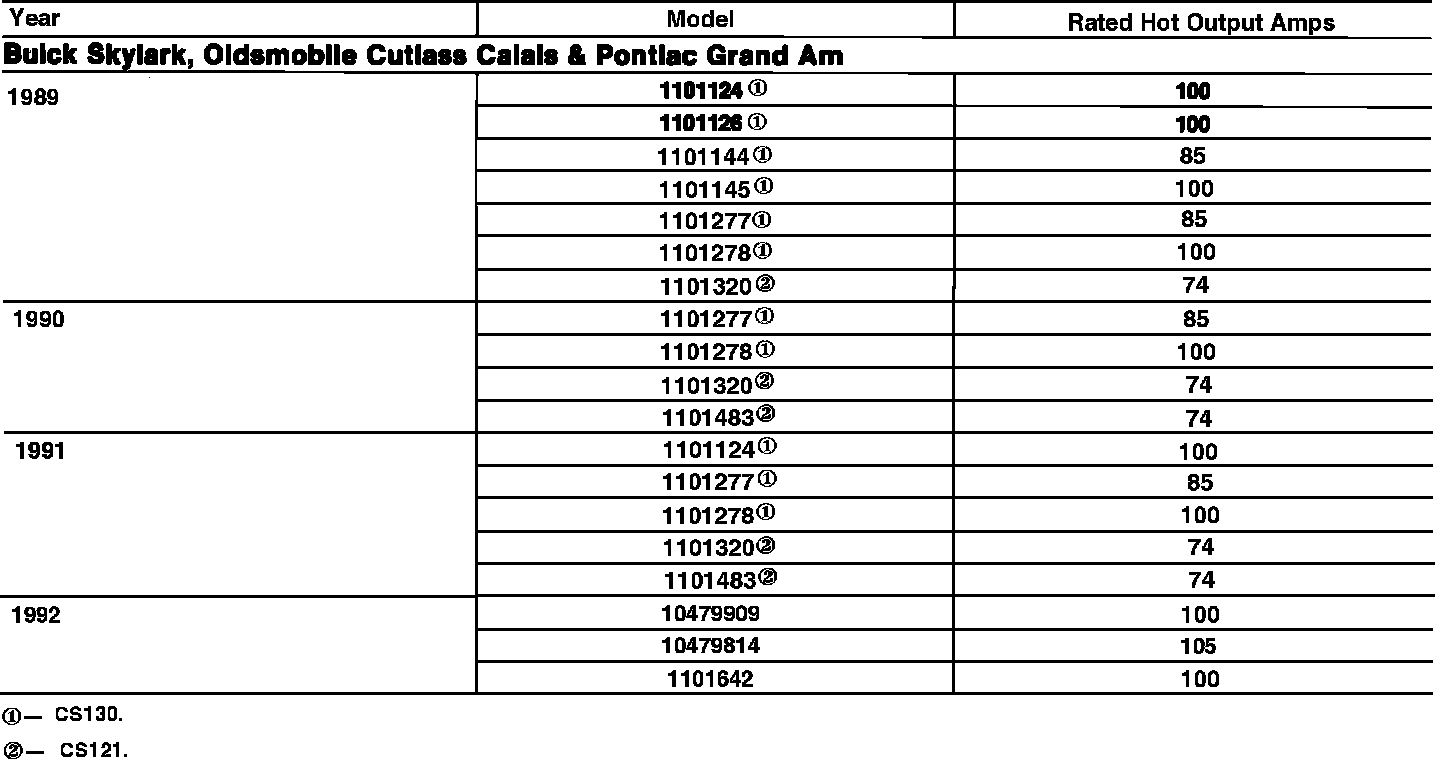 | Year | Model | Rated Hot Output Amps |
|---|---|---|
| **Buick Skylark, Oldsmobile Cutlass Calais & Pontiac Grand Am** | | |
| 1989 | 1101124 ① | 100 |
| | 1101126 ① | 100 |
| | 1101144 ① | 85 |
| | 1101145 ① | 100 |
| | 1101277 ① | 85 |
| | 1101278 ① | 100 |
| | 1101320 ② | 74 |
| 1990 | 1101277 ① | 85 |
| | 1101278 ① | 100 |
| | 1101320 ② | 74 |
| | 1101483 ② | 74 |
| 1991 | 1101124 ① | 100 |
| | 1101277 ① | 85 |
| | 1101278 ① | 100 |
| | 1101320 ② | 74 |
| | 1101483 ② | 74 |
| 1992 | 10479909 | 100 |
| | 10479814 | 105 |
| | 1101642 | 100 |

①— CS130.

②— CS121.